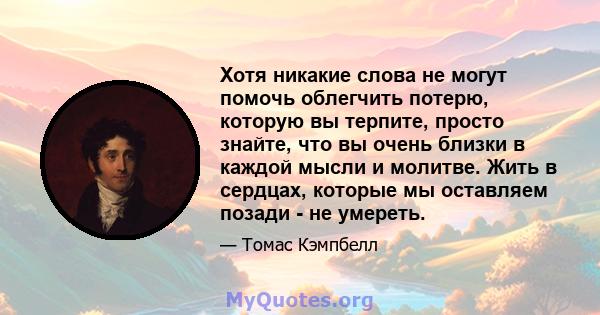 Хотя никакие слова не могут помочь облегчить потерю, которую вы терпите, просто знайте, что вы очень близки в каждой мысли и молитве. Жить в сердцах, которые мы оставляем позади - не умереть.

— Томас Кэмпбелл

MyQuotes.org